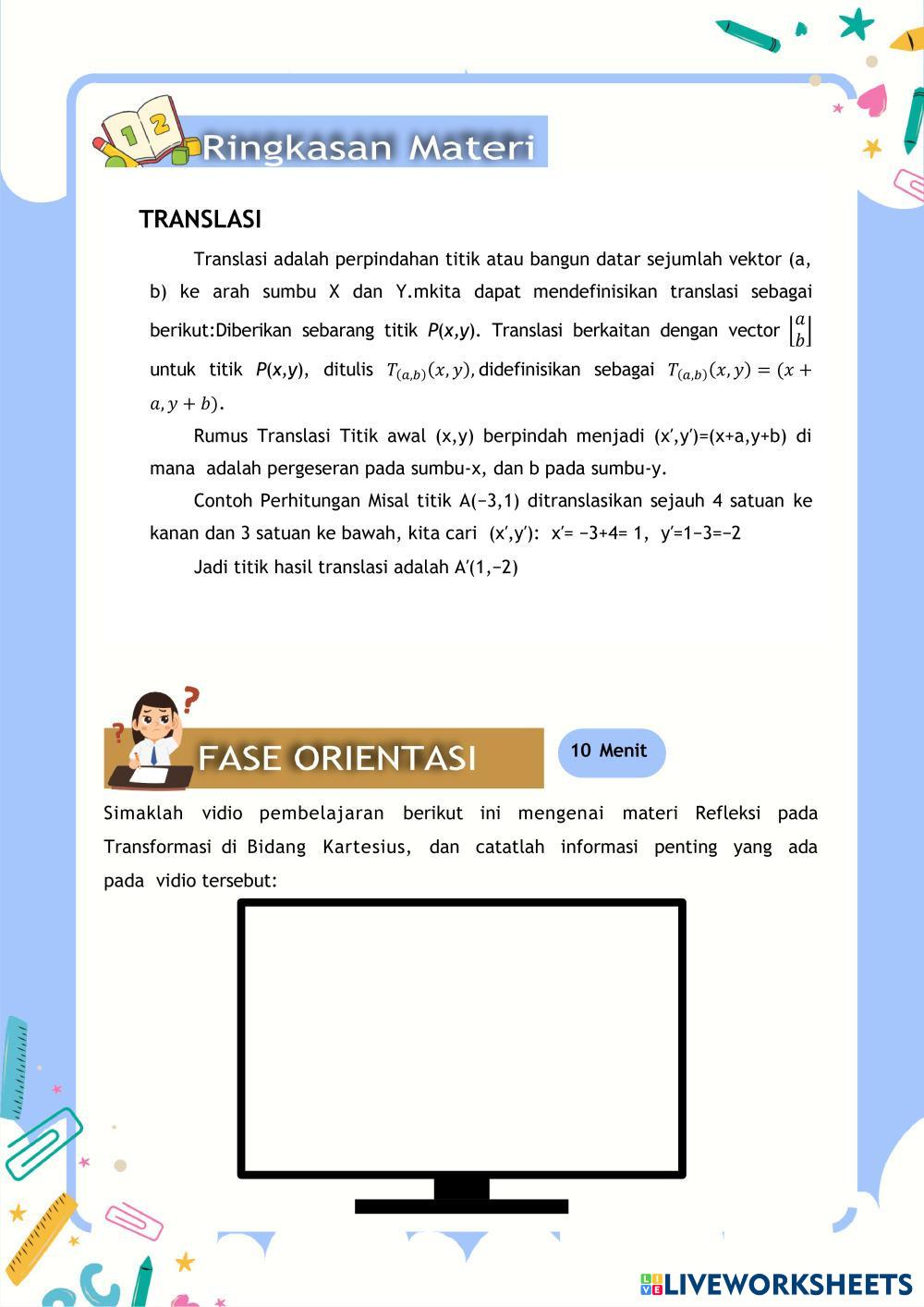 Ringkasan Materi

TRANSLASI

Translasi adalah perpindahan titik atau bangun datar sejumlah vektor (a, b) ke arah sumbu X dan Y.mkita dapat mendefinisikan translasi sebagai berikut:Diberikan sebarang titik P(x,y). Translasi berkaitan dengan vector $\begin{bmatrix} a \\ b \end{bmatrix}$ untuk titik P(x,y), ditulis $T_{(a,b)}(x,y)$, didefinisikan sebagai $T_{(a,b)}(x,y) = (x + a, y + b)$.

Rumus Translasi Titik awal (x,y) berpindah menjadi (x′,y′)=(x+a,y+b) di mana adalah pergeseran pada sumbu-x, dan b pada sumbu-y.

Contoh Perhitungan Misal titik A(−3,1) ditranslasikan sejauh 4 satuan ke kanan dan 3 satuan ke bawah, kita cari (x′,y′): x′= −3+4= 1, y′=1−3=−2

Jadi titik hasil translasi adalah A′(1,−2)

FASE ORIENTASI

10 Menit

Simaklah vidio pembelajaran berikut ini mengenai materi Refleksi pada Transformasi di Bidang Kartesius, dan catatlah informasi penting yang ada pada vidio tersebut:

LIVEWORKSHEETS